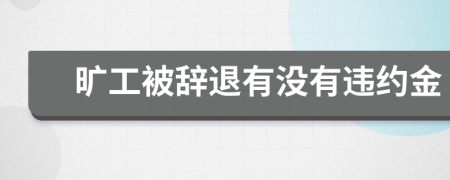 旷工被辞退有没有违约金